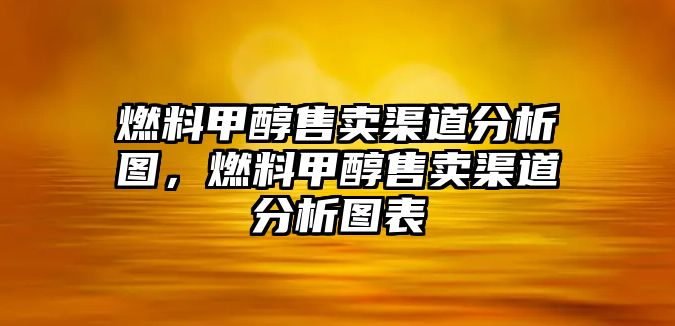 燃料甲醇售卖渠道分析图，燃料甲醇售卖渠道分析图表